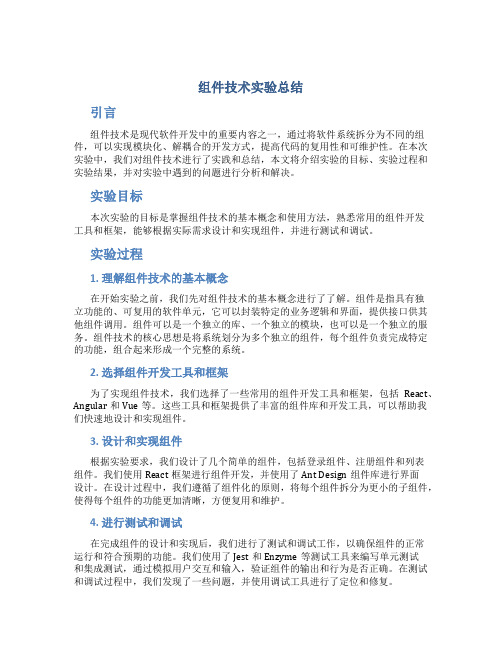 组件技术实验总结

引言

组件技术是现代软件开发中的重要内容之一，通过将软件系统拆分为不同的组件，可以实现模块化、解耦合的开发方式，提高代码的复用性和可维护性。在本次实验中，我们对组件技术进行了实践和总结，本文将介绍实验的目标、实验过程和实验结果，并对实验中遇到的问题进行分析和解决。

实验目标

本次实验的目标是掌握组件技术的基本概念和使用方法，熟悉常用的组件开发工具和框架，能够根据实际需求设计和实现组件，并进行测试和调试。

实验过程

1. 理解组件技术的基本概念

在开始实验之前，我们先对组件技术的基本概念进行了了解。组件是指具有独立功能的、可复用的软件单元，它可以封装特定的业务逻辑和界面，提供接口供其他组件调用。组件可以是一个独立的库、一个独立的模块，也可以是一个独立的服务。组件技术的核心思想是将系统划分为多个独立的组件，每个组件负责完成特定的功能，组合起来形成一个完整的系统。

2. 选择组件开发工具和框架

为了实现组件技术，我们选择了一些常用的组件开发工具和框架，包括 React、Angular 和 Vue 等。这些工具和框架提供了丰富的组件库和开发工具，可以帮助我们快速地设计和实现组件。

3. 设计和实现组件

根据实验要求，我们设计了几个简单的组件，包括登录组件、注册组件和列表组件。我们使用 React 框架进行组件开发，并使用了 Ant Design 组件库进行界面设计。在设计过程中，我们遵循了组件化的原则，将每个组件拆分为更小的子组件，使得每个组件的功能更加清晰，方便复用和维护。

4. 进行测试和调试

在完成组件的设计和实现后，我们进行了测试和调试工作，以确保组件的正常运行和符合预期的功能。我们使用了 Jest 和 Enzyme 等测试工具来编写单元测试和集成测试，通过模拟用户交互和输入，验证组件的输出和行为是否正确。在测试和调试过程中，我们发现了一些问题，并使用调试工具进行了定位和修复。